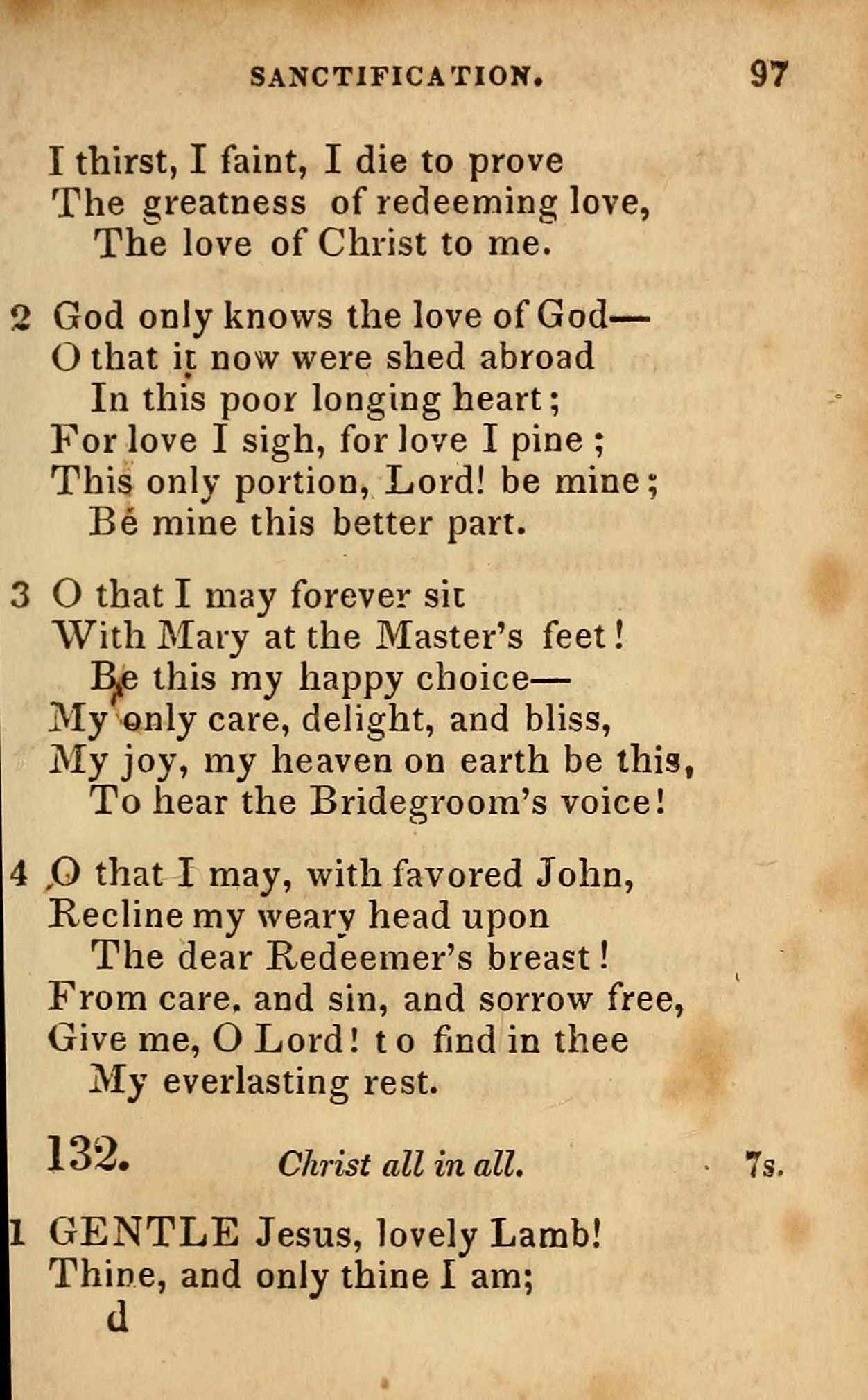 SANCTIFICATION. 97

I thirst, I faint, I die to prove
The greatness of redeeming love,
The love of Christ to me.

2 God only knows the love of God—
O that it now were shed abroad
In this poor longing heart;
For love I sigh, for love I pine;
This only portion, Lord! be mine;
Be mine this better part.

3 O that I may forever sit
With Mary at the Master's feet!
Be this my happy choice—
My only care, delight, and bliss,
My joy, my heaven on earth be this,
To hear the Bridegroom's voice!

4 O that I may, with favored John,
Recline my weary head upon
The dear Redeemer's breast!
From care, and sin, and sorrow free,
Give me, O Lord! to find in thee
My everlasting rest.

132. Christ all in all. 7s.

1 GENTLE Jesus, lovely Lamb!
Thine, and only thine I am;
d